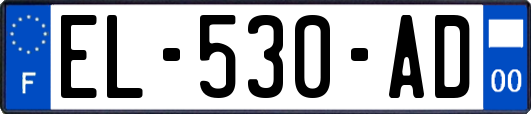 F
EL-530-AD
00